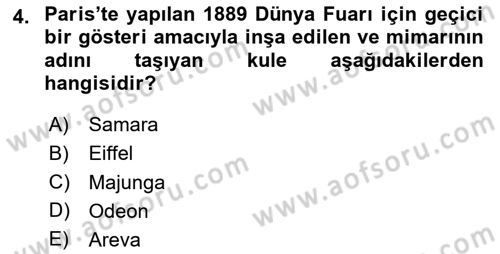 4. Paris'te yapılan 1889 Dünya Fuarı için geçici bir gösteri amacıyla inşa edilen ve mimarının adını taşıyan kule aşağıdakilerden hangisidir?

A) Samara
B) Eiffel
C) Majunga
D) Odeon
E) Areva

www.aofsoru.com